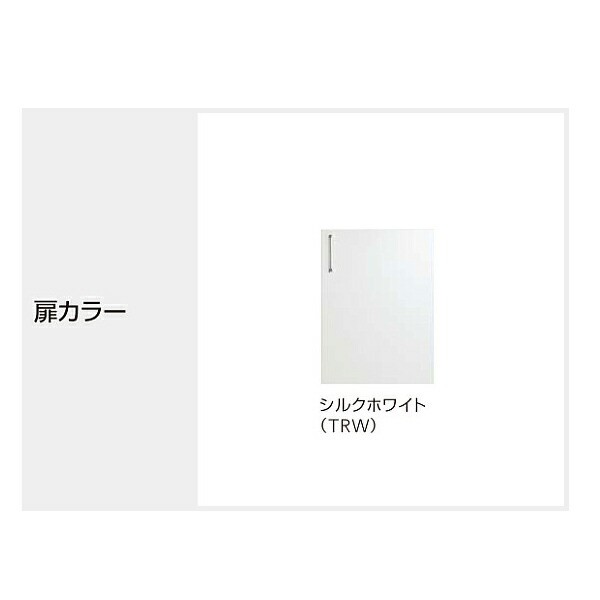 扉カラー

シルクホワイト
（TRW）